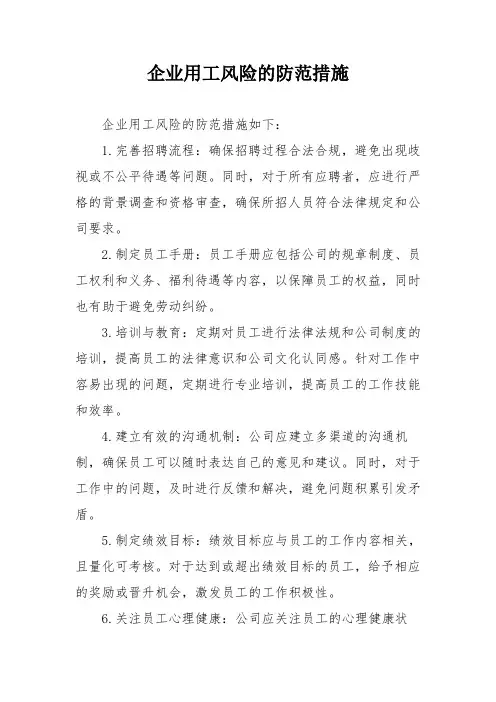 企业用工风险的防范措施

企业用工风险的防范措施如下：

1. 完善招聘流程：确保招聘过程合法合规，避免出现歧视或不公平待遇等问题。同时，对于所有应聘者，应进行严格的背景调查和资格审查，确保所招人员符合法律规定和公司要求。

2. 制定员工手册：员工手册应包括公司的规章制度、员工权利和义务、福利待遇等内容，以保障员工的权益，同时也有助于避免劳动纠纷。

3. 培训与教育：定期对员工进行法律法规和公司制度的培训，提高员工的法律意识和公司文化认同感。针对工作中容易出现的问题，定期进行专业培训，提高员工的工作技能和效率。

4. 建立有效的沟通机制：公司应建立多渠道的沟通机制，确保员工可以随时表达自己的意见和建议。同时，对于工作中的问题，及时进行反馈和解决，避免问题积累引发矛盾。

5. 制定绩效目标：绩效目标应与员工的工作内容相关，且量化可考核。对于达到或超出绩效目标的员工，给予相应的奖励或晋升机会，激发员工的工作积极性。

6. 关注员工心理健康：公司应关注员工的心理健康状